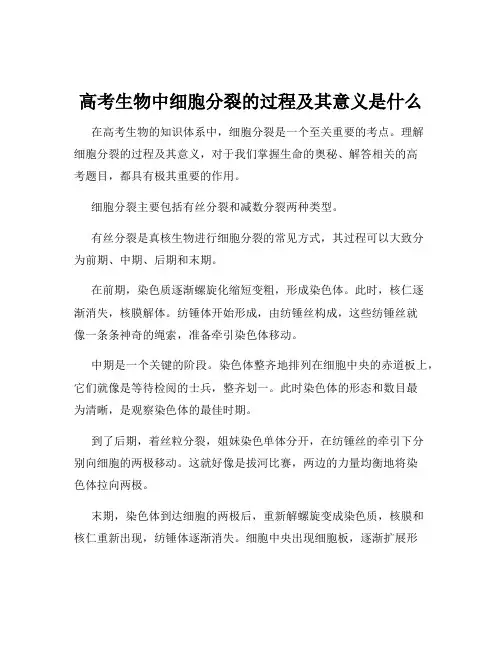 高考生物中细胞分裂的过程及其意义是什么

在高考生物的知识体系中，细胞分裂是一个至关重要的考点。理解细胞分裂的过程及其意义，对于我们掌握生命的奥秘、解答相关的高考题目，都具有极其重要的作用。

细胞分裂主要包括有丝分裂和减数分裂两种类型。

有丝分裂是真核生物进行细胞分裂的常见方式，其过程可以大致分为前期、中期、后期和末期。

在前期，染色质逐渐螺旋化缩短变粗，形成染色体。此时，核仁逐渐消失，核膜解体。纺锤体开始形成，由纺锤丝构成，这些纺锤丝就像一条条神奇的绳索，准备牵引染色体移动。

中期是一个关键的阶段。染色体整齐地排列在细胞中央的赤道板上，它们就像是等待检阅的士兵，整齐划一。此时染色体的形态和数目最为清晰，是观察染色体的最佳时期。

到了后期，着丝粒分裂，姐妹染色单体分开，在纺锤丝的牵引下分别向细胞的两极移动。这就好像是拔河比赛，两边的力量均衡地将染色体拉向两极。

末期，染色体到达细胞的两极后，重新解螺旋变成染色质，核膜和核仁重新出现，纺锤体逐渐消失。细胞中央出现细胞板，逐渐扩展形